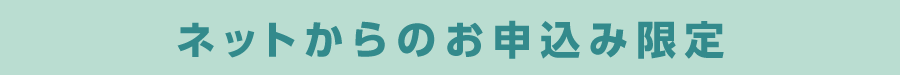 ネットからのお申込み限定